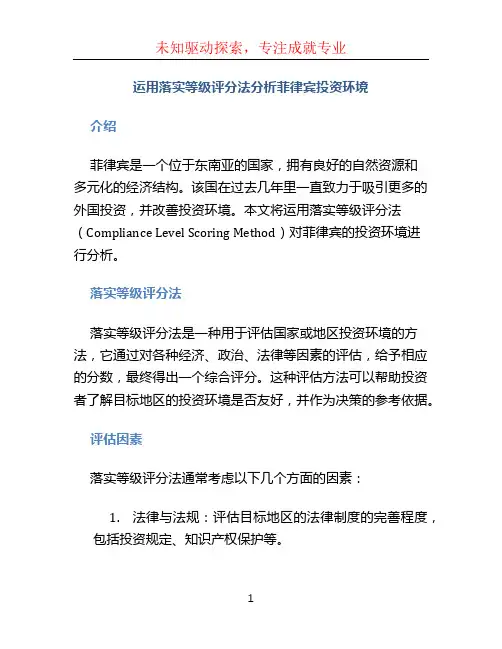 未知驱动探索，专注成就专业

运用落实等级评分法分析菲律宾投资环境

介绍

菲律宾是一个位于东南亚的国家，拥有良好的自然资源和多元化的经济结构。该国在过去几年里一直致力于吸引更多的外国投资，并改善投资环境。本文将运用落实等级评分法（Compliance Level Scoring Method）对菲律宾的投资环境进行分析。

落实等级评分法

落实等级评分法是一种用于评估国家或地区投资环境的方法，它通过对各种经济、政治、法律等因素的评估，给予相应的分数，最终得出一个综合评分。这种评估方法可以帮助投资者了解目标地区的投资环境是否友好，并作为决策的参考依据。

评估因素

落实等级评分法通常考虑以下几个方面的因素：

1. 法律与法规：评估目标地区的法律制度的完善程度，包括投资规定、知识产权保护等。

1